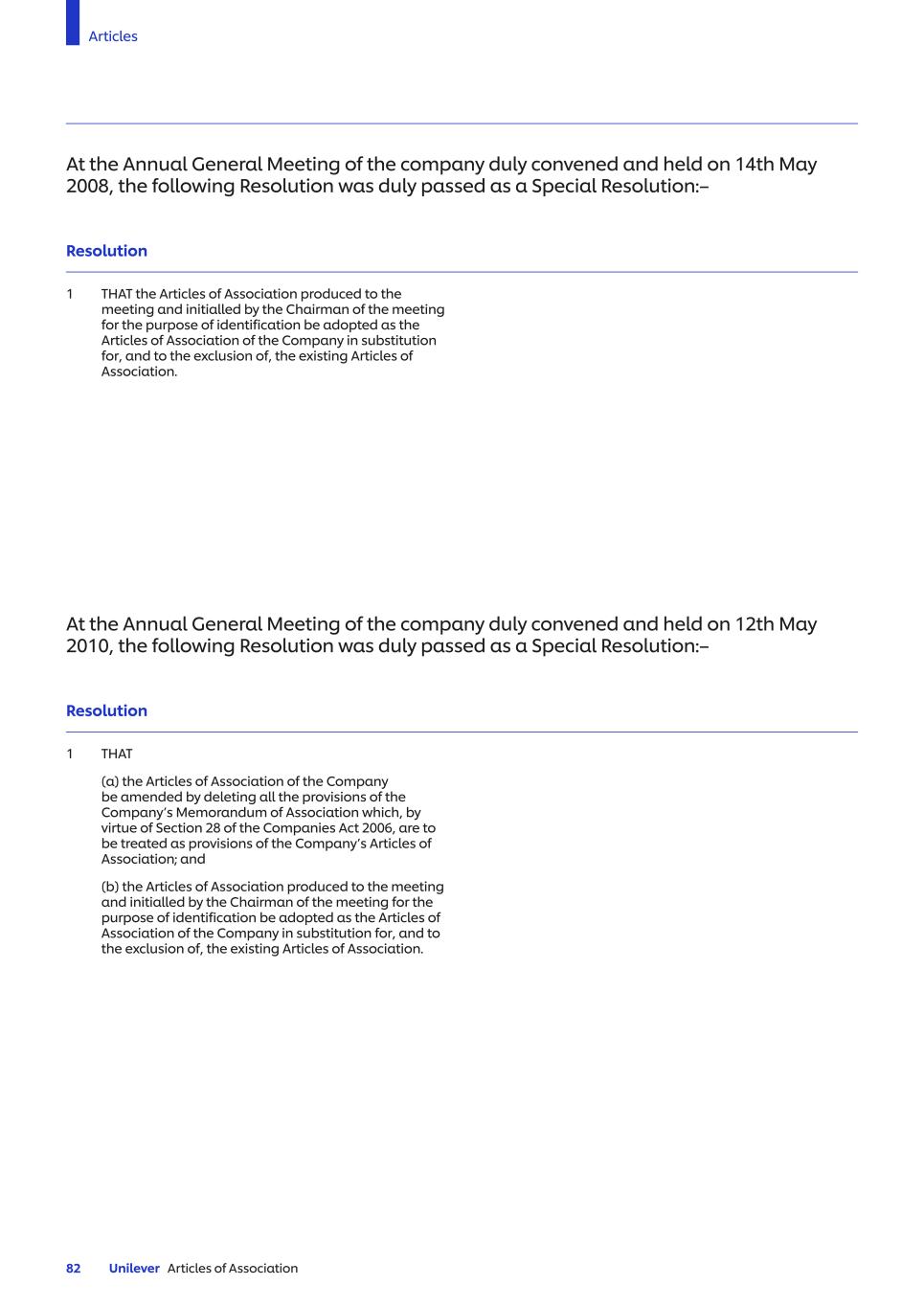 Articles

At the Annual General Meeting of the company duly convened and held on 14th May 2008, the following Resolution was duly passed as a Special Resolution:–

Resolution

1 THAT the Articles of Association produced to the meeting and initialled by the Chairman of the meeting for the purpose of identification be adopted as the Articles of Association of the Company in substitution for, and to the exclusion of, the existing Articles of Association.

At the Annual General Meeting of the company duly convened and held on 12th May 2010, the following Resolution was duly passed as a Special Resolution:–

Resolution

1 THAT

(a) the Articles of Association of the Company be amended by deleting all the provisions of the Company's Memorandum of Association which, by virtue of Section 28 of the Companies Act 2006, are to be treated as provisions of the Company's Articles of Association; and

(b) the Articles of Association produced to the meeting and initialled by the Chairman of the meeting for the purpose of identification be adopted as the Articles of Association of the Company in substitution for, and to the exclusion of, the existing Articles of Association.

82 Unilever Articles of Association